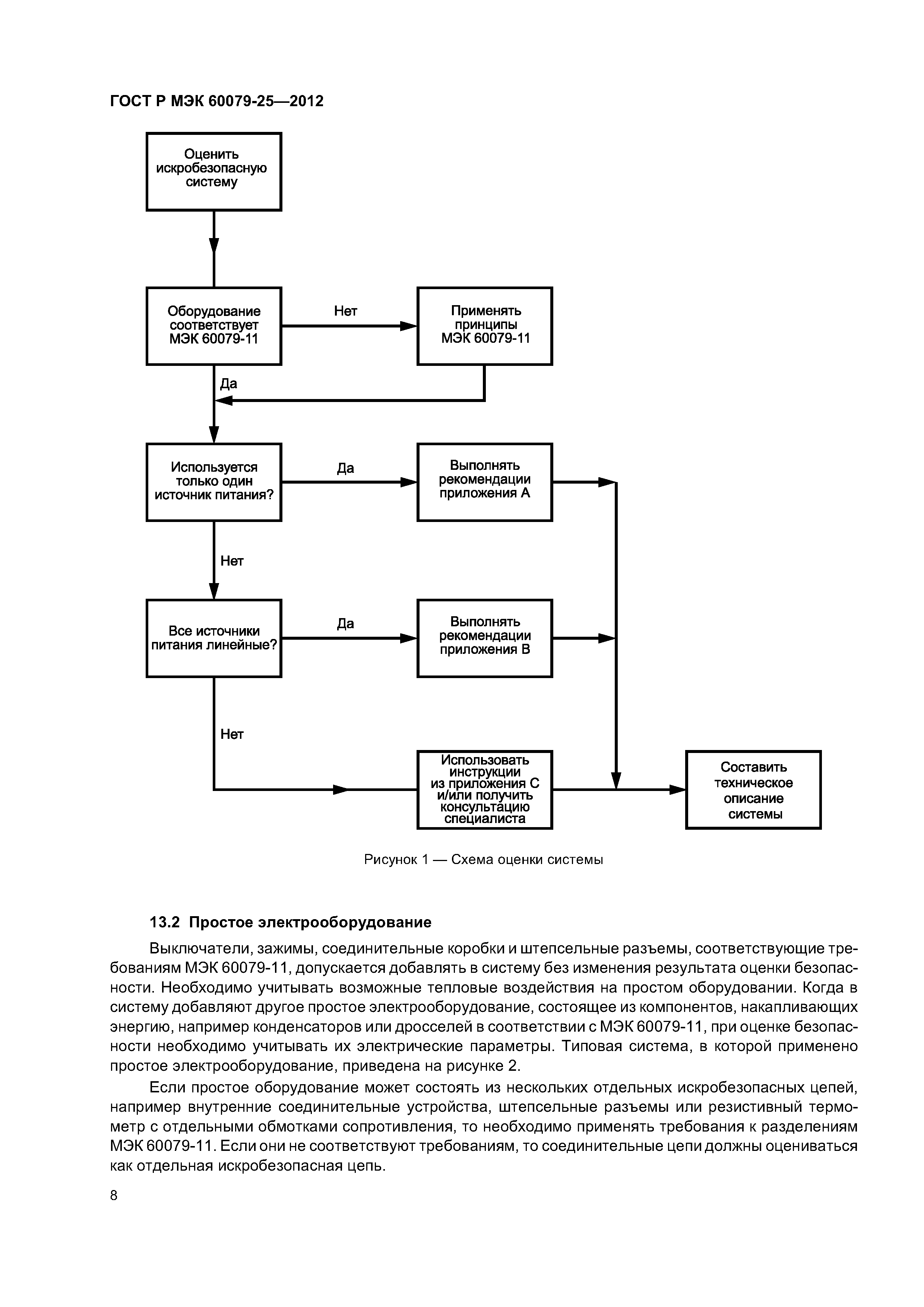 ГОСТ Р МЭК 60079-25—2012

Оценить искробезопасную систему

Оборудование соответствует МЭК 60079-11

Нет

Применять принципы МЭК 60079-11

Да

Используется только один источник питания?

Да

Выполнять рекомендации приложения А

Нет

Все источники питания линейные?

Да

Выполнять рекомендации приложения В

Нет

Использовать инструкции из приложения С и/или получить консультацию специалиста

Составить техническое описание системы

Рисунок 1 — Схема оценки системы

13.2 Простое электрооборудование

Выключатели, зажимы, соединительные коробки и штепсельные разъемы, соответствующие требованиям МЭК 60079-11, допускается добавлять в систему без изменения результата оценки безопасности. Необходимо учитывать возможные тепловые воздействия на простом оборудовании. Когда в систему добавляют другое простое электрооборудование, состоящее из компонентов, накапливающих энергию, например конденсаторов или дросселей в соответствии с МЭК 60079-11, при оценке безопасности необходимо учитывать их электрические параметры. Типовая система, в которой применено простое электрооборудование, приведена на рисунке 2.

Если простое оборудование может состоять из нескольких отдельных искробезопасных цепей, например внутренние соединительные устройства, штепсельные разъемы или резистивный термометр с отдельными обмотками сопротивления, то необходимо применять требования к разделениям МЭК 60079-11. Если они не соответствуют требованиям, то соединительные цепи должны оцениваться как отдельная искробезопасная цепь.

8